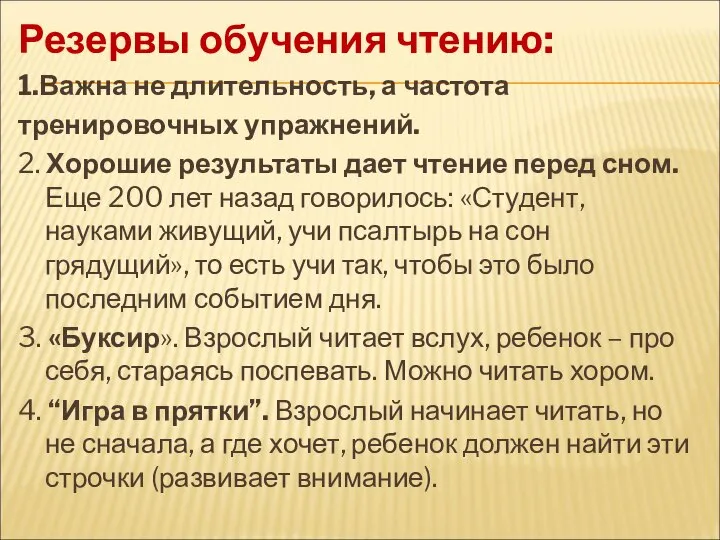 Резервы обучения чтению:

1.Важна не длительность, а частота тренировочных упражнений.

2. Хорошие результаты дает чтение перед сном. Еще 200 лет назад говорилось: «Студент, науками живущий, учи псалтырь на сон грядущий», то есть учи так, чтобы это было последним событием дня.

3. «Буксир». Взрослый читает вслух, ребенок – про себя, стараясь поспевать. Можно читать хором.

4. “Игра в прятки”. Взрослый начинает читать, но не сначала, а где хочет, ребенок должен найти эти строчки (развивает внимание).